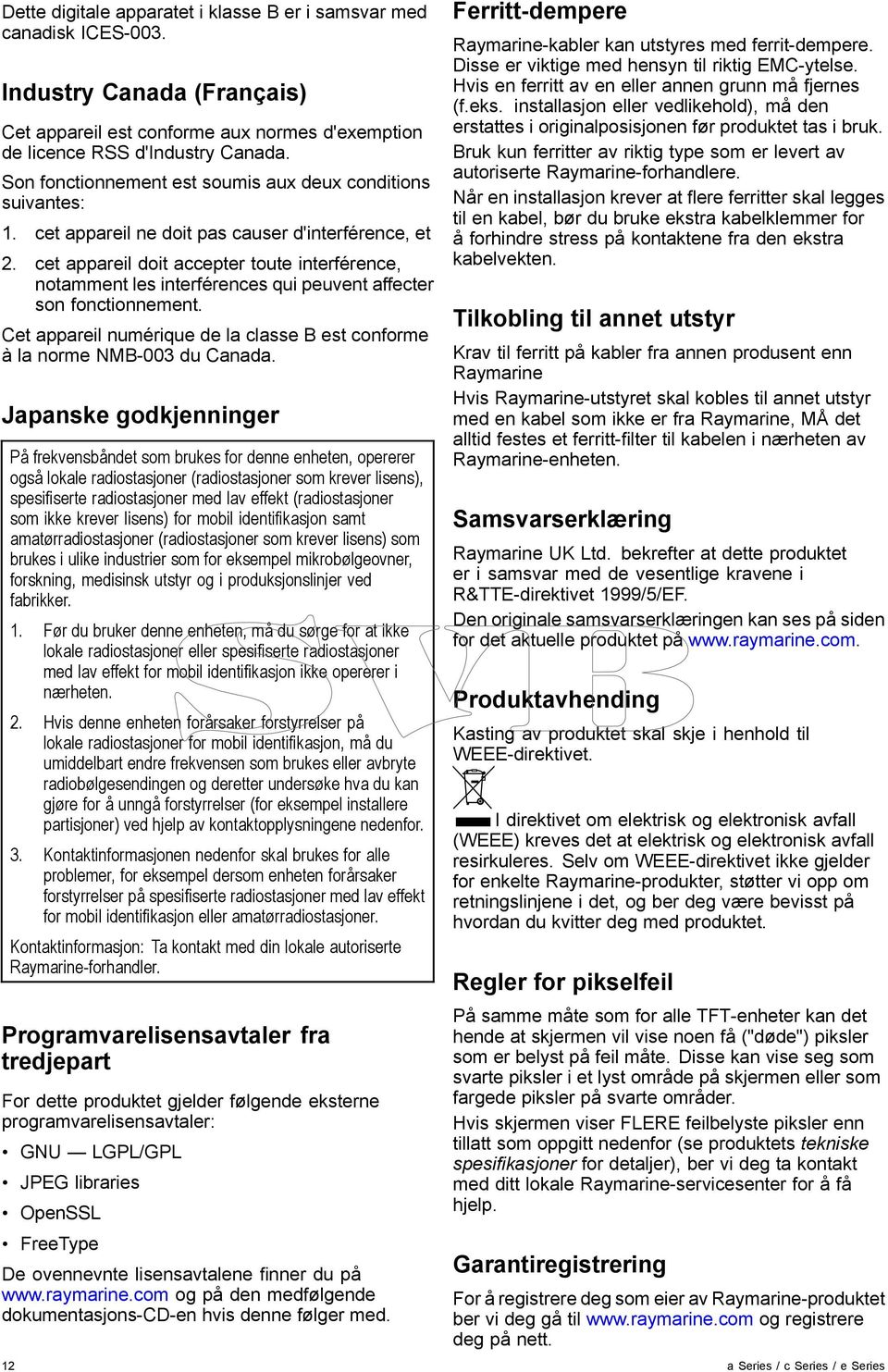 Dette digitale apparatet i klasse B er i samsvar med canadisk ICES-003.

Industry Canada (Français)

Cet appareil est conforme aux normes d'exemption de licence RSS d'Industry Canada.

Son fonctionnement est soumis aux deux conditions suivantes:

1. cet appareil ne doit pas causer d'interférence, et

2. cet appareil doit accepter toute interférence, notamment les interférences qui peuvent affecter son fonctionnement.

Cet appareil numérique de la classe B est conforme à la norme NMB-003 du Canada.

Japanske godkjenninger

På frekvensbåndet som brukes for denne enheten, opererer også lokale radiostasjoner (radiostasjoner som krever lisens), spesifiserte radiostasjoner med lav effekt (radiostasjoner som ikke krever lisens) for mobil identifikasjon samt amatørradiostasjoner (radiostasjoner som krever lisens) som brukes i ulike industrier som for eksempel mikrobølgeovner, forskning, medisinsk utstyr og i produksjonslinjer ved fabrikker.

1. Før du bruker denne enheten, må du sørge for at ikke lokale radiostasjoner eller spesifiserte radiostasjoner med lav effekt for mobil identifikasjon ikke opererer i nærheten.

2. Hvis denne enheten forårsaker forstyrrelser på lokale radiostasjoner for mobil identifikasjon, må du umiddelbart endre frekvensen som brukes eller avbryte radiobølgesendingen og deretter undersøke hva du kan gjøre for å unngå forstyrrelser (for eksempel installere partisjoner) ved hjelp av kontaktopplysningene nedenfor.

3. Kontaktinformasjonen nedenfor skal brukes for alle problemer, for eksempel dersom enheten forårsaker forstyrrelser på spesifiserte radiostasjoner med lav effekt for mobil identifikasjon eller amatørradiostasjoner.

Kontaktinformasjon: Ta kontakt med din lokale autoriserte Raymarine-forhandler.

Programvarelisensavtaler fra tredjepart

For dette produktet gjelder følgende eksterne programvarelisensavtaler:

• GNU — LGPL/GPL

• JPEG libraries

• OpenSSL

• FreeType

De ovennevnte lisensavtalene finner du på www.raymarine.com og på den medfølgende dokumentasjons-CD-en hvis denne følger med.

Ferritt-dempere

Raymarine-kabler kan utstyres med ferrit-dempere. Disse er viktige med hensyn til riktig EMC-ytelse. Hvis en ferritt av en eller annen grunn må fjernes (f.eks. installasjon eller vedlikehold), må den erstattes i originalposisjonen før produktet tas i bruk.

Bruk kun ferritter av riktig type som er levert av autoriserte Raymarine-forhandlere.

Når en installasjon krever at flere ferritter skal legges til en kabel, bør du bruke ekstra kabelklemmer for å forhindre stress på kontaktene fra den ekstra kabelvekten.

Tilkobling til annet utstyr

Krav til ferritt på kabler fra annen produsent enn Raymarine

Hvis Raymarine-utstyret skal kobles til annet utstyr med en kabel som ikke er fra Raymarine, MÅ det alltid festes et ferritt-filter til kabelen i nærheten av Raymarine-enheten.

Samsvarserklæring

Raymarine UK Ltd. bekrefter at dette produktet er i samsvar med de vesentlige kravene i R&TTE-direktivet 1999/5/EF.

Den originale samsvarserklæringen kan ses på siden for det aktuelle produktet på www.raymarine.com.

Produktavhending

Kasting av produktet skal skje i henhold til WEEE-direktivet.

I direktivet om elektrisk og elektronisk avfall (WEEE) kreves det at elektrisk og elektronisk avfall resirkuleres. Selv om WEEE-direktivet ikke gjelder for enkelte Raymarine-produkter, støtter vi opp om retningslinjene i det, og ber deg være bevisst på hvordan du kvitter deg med produktet.

Regler for pikselfeil

På samme måte som for alle TFT-enheter kan det hende at skjermen vil vise noen få ("døde") piksler som er belyst på feil måte. Disse kan vise seg som svarte piksler i et lyst område på skjermen eller som fargede piksler på svarte områder.

Hvis skjermen viser FLERE feilbelyste piksler enn tillatt som oppgitt nedenfor (se produktets tekniske spesifikasjoner for detaljer), ber vi deg ta kontakt med ditt lokale Raymarine-servicesenter for å få hjelp.

Garantiregistrering

For å registrere deg som eier av Raymarine-produktet ber vi deg gå til www.raymarine.com og registrere deg på nett.

12 a Series / c Series / e Series